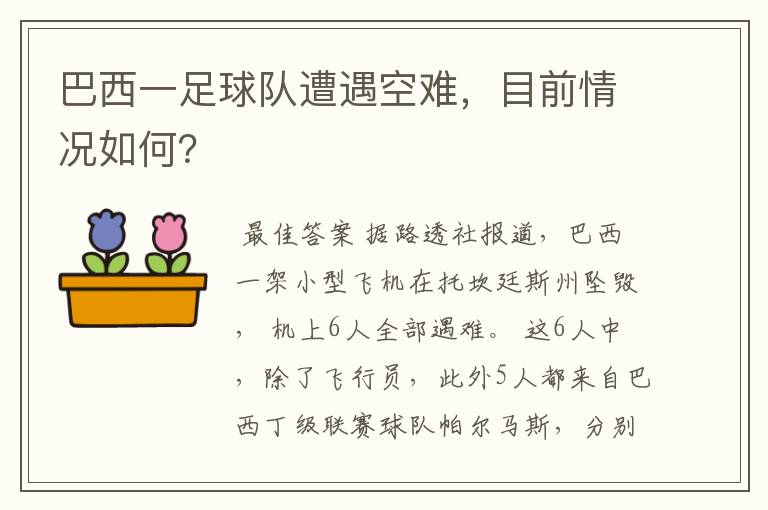 巴西一足球队遭遇空难，目前情况如何?

最佳答案 据路透社报道，巴西一架小型飞机在托坎廷斯州坠毁，机上6人全部遇难。这6人中，除了飞行员，此外5人都来自巴西丁级联赛球队帕尔马斯，分别